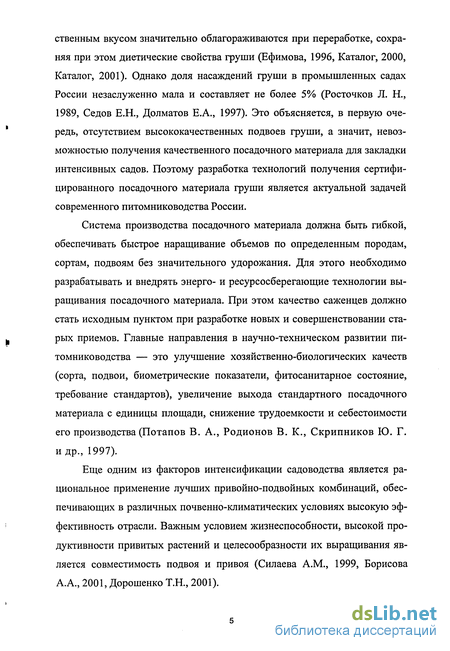 ственным вкусом значительно облагораживаются при переработке, сохраняя при этом диетические свойства груши (Ефимова, 1996, Каталог, 2000, Каталог, 2001). Однако доля насаждений груши в промышленных садах России незаслуженно мала и составляет не более 5% (Росточков Л. Н., 1989, Седов Е.Н., Долматов Е.А., 1997). Это объясняется, в первую очередь, отсутствием высококачественных подвоев груши, а значит, невозможностью получения качественного посадочного материала для закладки интенсивных садов. Поэтому разработка технологий получения сертифицированного посадочного материала груши является актуальной задачей современного питомниководства России.

Система производства посадочного материала должна быть гибкой, обеспечивать быстрое наращивание объемов по определенным породам, сортам, подвоям без значительного удорожания. Для этого необходимо разрабатывать и внедрять энерго- и ресурсосберегающие технологии выращивания посадочного материала. При этом качество саженцев должно стать исходным пунктом при разработке новых и совершенствовании старых приемов. Главные направления в научно-техническом развитии питомниководства — это улучшение хозяйственно-биологических качеств (сорта, подвои, биометрические показатели, фитосанитарное состояние, требование стандартов), увеличение выхода стандартного посадочного материала с единицы площади, снижение трудоемкости и себестоимости его производства (Потапов В. А., Родионов В. К., Скрипников Ю. Г. и др., 1997).

Еще одним из факторов интенсификации садоводства является рациональное применение лучших привойно-подвойных комбинаций, обеспечивающих в различных почвенно-климатических условиях высокую эффективность отрасли. Важным условием жизнеспособности, высокой продуктивности привитых растений и целесообразности их выращивания является совместимость подвоя и привоя (Силаева А.М., 1999, Борисова А.А., 2001, Дорошенко Т.Н., 2001).

5

dsLib.net
библиотека диссертаций